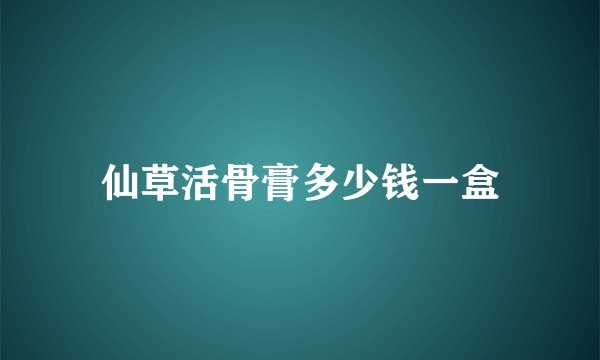 仙草活骨膏多少钱一盒